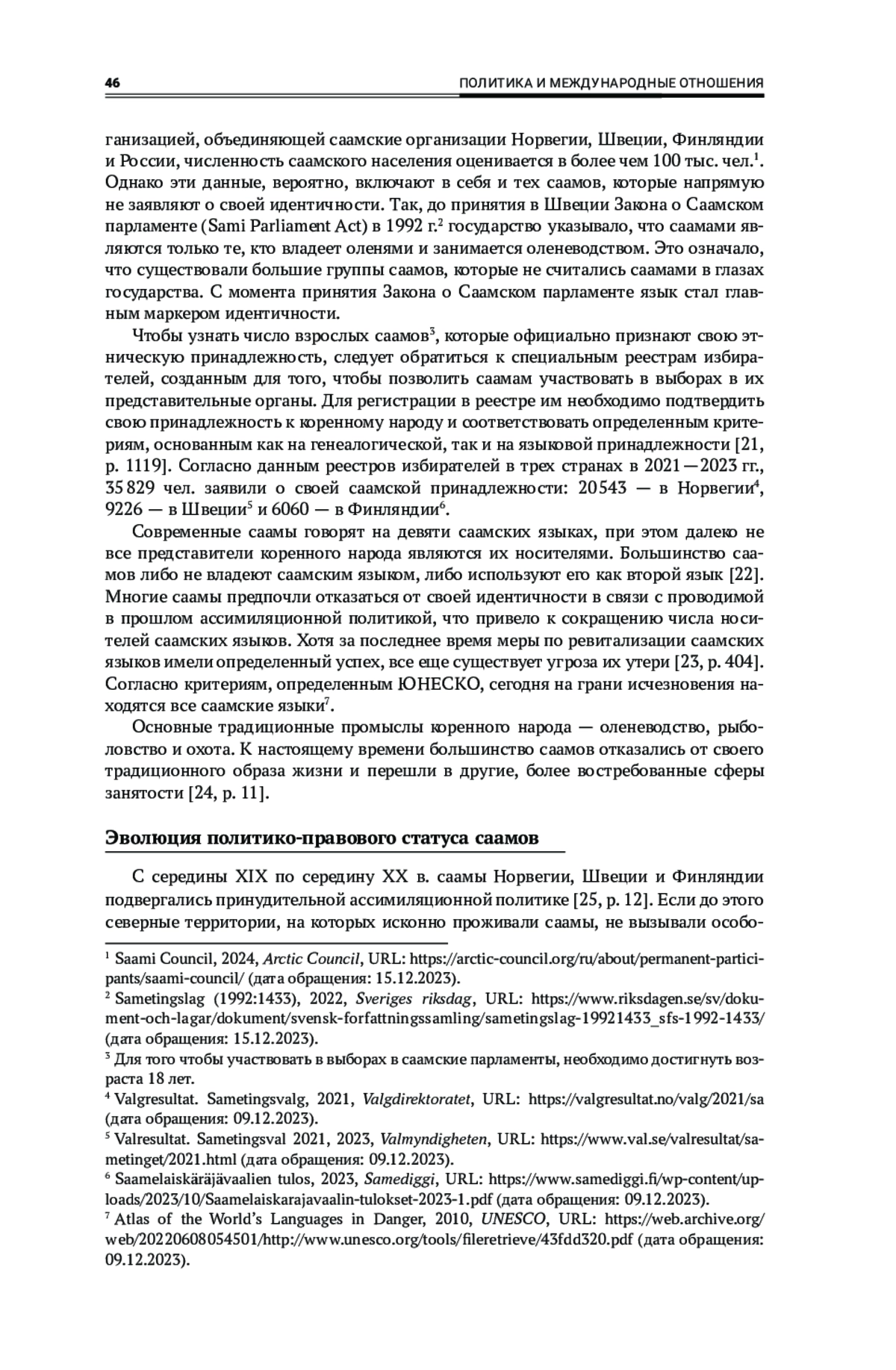 46 ПОЛИТИКА И МЕЖДУНАРОДНЫЕ ОТНОШЕНИЯ

ганизацией, объединяющей саамские организации Норвегии, Швеции, Финляндии и России, численность саамского населения оценивается в более чем 100 тыс. чел.$^1$. Однако эти данные, вероятно, включают в себя и тех саамов, которые напрямую не заявляют о своей идентичности. Так, до принятия в Швеции Закона о Саамском парламенте (Sami Parliament Act) в 1992 г.$^2$ государство указывало, что саамами являются только те, кто владеет оленями и занимается оленеводством. Это означало, что существовали большие группы саамов, которые не считались саамами в глазах государства. С момента принятия Закона о Саамском парламенте язык стал главным маркером идентичности.

Чтобы узнать число взрослых саамов$^3$, которые официально признают свою этническую принадлежность, следует обратиться к специальным реестрам избирателей, созданным для того, чтобы позволить саамам участвовать в выборах в их представительные органы. Для регистрации в реестре им необходимо подтвердить свою принадлежность к коренному народу и соответствовать определенным критериям, основанным как на генеалогической, так и на языковой принадлежности [21, p. 1119]. Согласно данным реестров избирателей в трех странах в 2021—2023 гг., 35 829 чел. заявили о своей саамской принадлежности: 20543 — в Норвегии$^4$, 9226 — в Швеции$^5$ и 6060 — в Финляндии$^6$.

Современные саамы говорят на девяти саамских языках, при этом далеко не все представители коренного народа являются их носителями. Большинство саамов либо не владеют саамским языком, либо используют его как второй язык [22]. Многие саамы предпочли отказаться от своей идентичности в связи с проводимой в прошлом ассимиляционной политикой, что привело к сокращению числа носителей саамских языков. Хотя за последнее время меры по ревитализации саамских языков имели определенный успех, все еще существует угроза их утери [23, p. 404]. Согласно критериям, определенным ЮНЕСКО, сегодня на грани исчезновения находятся все саамские языки$^7$.

Основные традиционные промыслы коренного народа — оленеводство, рыболовство и охота. К настоящему времени большинство саамов отказались от своего традиционного образа жизни и перешли в другие, более востребованные сферы занятости [24, p. 11].

Эволюция политико-правового статуса саамов

С середины XIX по середину XX в. саамы Норвегии, Швеции и Финляндии подвергались принудительной ассимиляционной политике [25, p. 12]. Если до этого северные территории, на которых исконно проживали саамы, не вызывали особо-

$^1$ Saami Council, 2024, Arctic Council, URL: https://arctic-council.org/ru/about/permanent-participants/saami-council/ (дата обращения: 15.12.2023).
$^2$ Sametingslag (1992:1433), 2022, Sveriges riksdag, URL: https://www.riksdagen.se/sv/dokument-och-lagar/dokument/svensk-forfattningssamling/sametingslag-19921433_sfs-1992-1433/ (дата обращения: 15.12.2023).
$^3$ Для того чтобы участвовать в выборах в саамские парламенты, необходимо достигнуть возраста 18 лет.
$^4$ Valgresultat. Sametingsvalg, 2021, Valgdirektoratet, URL: https://valgresultat.no/valg/2021/sa (дата обращения: 09.12.2023).
$^5$ Valresultat. Sametingsval 2021, 2023, Valmyndigheten, URL: https://www.val.se/valresultat/sametinget/2021.html (дата обращения: 09.12.2023).
$^6$ Saamelaiskäräjävaalien tulos, 2023, Samediggi, URL: https://www.samediggi.fi/wp-content/uploads/2023/10/Saamelaiskarajavaalin-tulokset-2023-1.pdf (дата обращения: 09.12.2023).
$^7$ Atlas of the World's Languages in Danger, 2010, UNESCO, URL: https://web.archive.org/web/20220608054501/http://www.unesco.org/tools/fileretrieve/43fdd320.pdf (дата обращения: 09.12.2023).